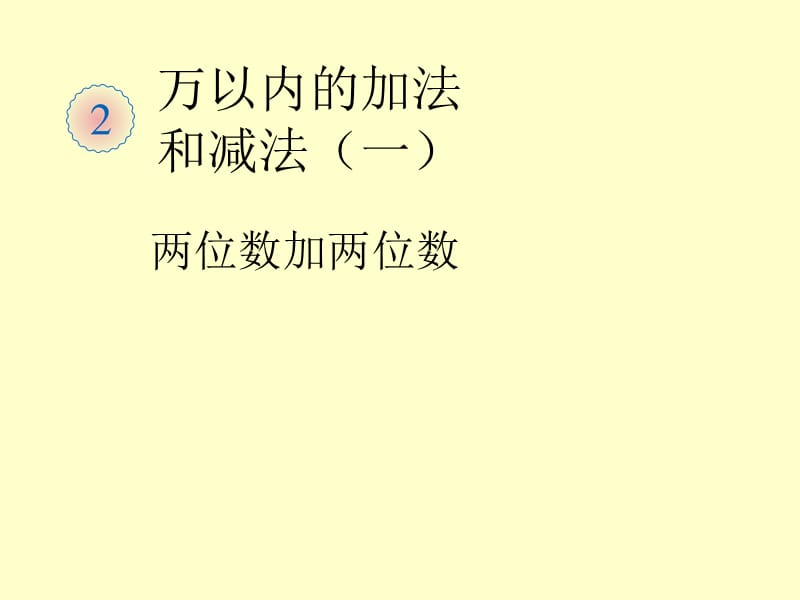 2

万以内的加法和减法（一）

两位数加两位数